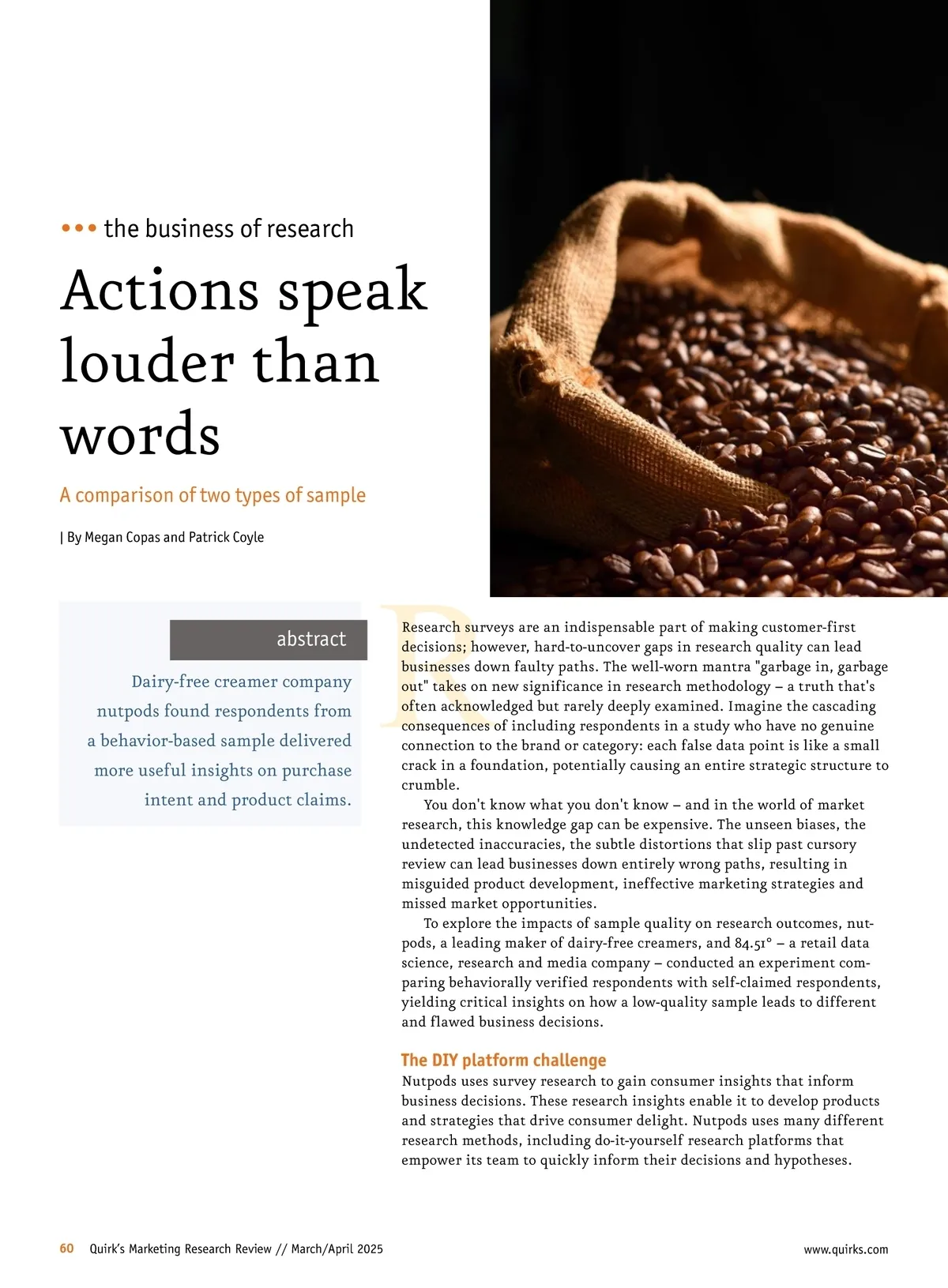 ••• the business of research

Actions speak louder than words

A comparison of two types of sample

| By Megan Copas and Patrick Coyle

abstract

Dairy-free creamer company nutpods found respondents from a behavior-based sample delivered more useful insights on purchase intent and product claims.

Research surveys are an indispensable part of making customer-first decisions; however, hard-to-uncover gaps in research quality can lead businesses down faulty paths. The well-worn mantra "garbage in, garbage out" takes on new significance in research methodology – a truth that's often acknowledged but rarely deeply examined. Imagine the cascading consequences of including respondents in a study who have no genuine connection to the brand or category: each false data point is like a small crack in a foundation, potentially causing an entire strategic structure to crumble.

You don't know what you don't know – and in the world of market research, this knowledge gap can be expensive. The unseen biases, the undetected inaccuracies, the subtle distortions that slip past cursory review can lead businesses down entirely wrong paths, resulting in misguided product development, ineffective marketing strategies and missed market opportunities.

To explore the impacts of sample quality on research outcomes, nutpods, a leading maker of dairy-free creamers, and 84.51° – a retail data science, research and media company – conducted an experiment comparing behaviorally verified respondents with self-claimed respondents, yielding critical insights on how a low-quality sample leads to different and flawed business decisions.

The DIY platform challenge

Nutpods uses survey research to gain consumer insights that inform business decisions. These research insights enable it to develop products and strategies that drive consumer delight. Nutpods uses many different research methods, including do-it-yourself research platforms that empower its team to quickly inform their decisions and hypotheses.

60 Quirk's Marketing Research Review // March/April 2025

www.quirks.com